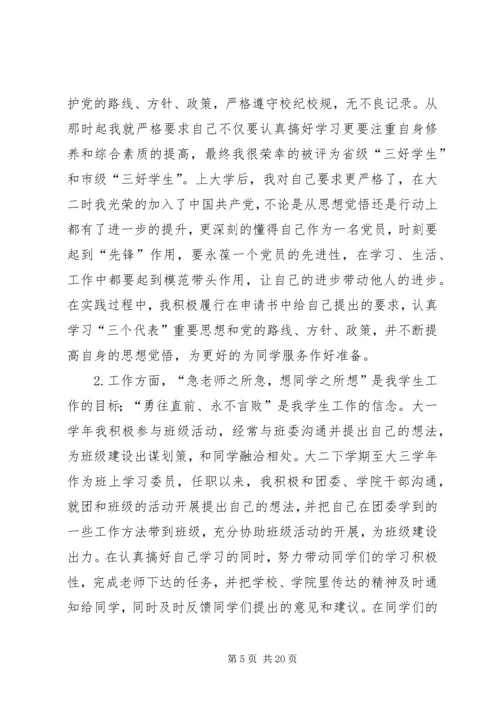 护党的路线、方针、政策，严格遵守校纪校规，无不良记录。从那时起我就严格要求自己不仅要认真搞好学习更要注重自身修养和综合素质的提高，最终我很荣幸的被评为省级“三好学生”和市级“三好学生”。上大学后，我对自己要求更严格了，在大二时我光荣的加入了中国共产党，不论是从思想觉悟还是行动上都有了进一步的提升，更深刻的懂得自己作为一名党员，时刻要起到“先锋”作用，要永葆一个党员的先进性，在学习、生活、工作中都要起到模范带头作用，让自己的进步带动他人的进步。在实践过程中，我积极履行在申请书中给自己提出的要求，认真学习“三个代表”重要思想和党的路线、方针、政策，并不断提高自身的思想觉悟，为更好的为同学服务作好准备。

2.工作方面，“急老师之所急，想同学之所想”是我学生工作的目标；“勇往直前、永不言败”是我学生工作的信念。大一学年我积极参与班级活动，经常与班委沟通并提出自己的想法，为班级建设出谋划策，和同学融洽相处。大二下学期至大三学年作为班上学习委员，任职以来，我积极和团委、学院干部沟通，就团和班级的活动开展提出自己的想法，并把自己在团委学到的一些工作方法带到班级，充分协助班级活动的开展，为班级建设出力。在认真搞好自己学习的同时，努力带动同学们的学习积极性，完成老师下达的任务，并把学校、学院里传达的精神及时通知给同学，同时及时反馈同学们提出的意见和建议。在同学们的

第 5 页 共 20 页